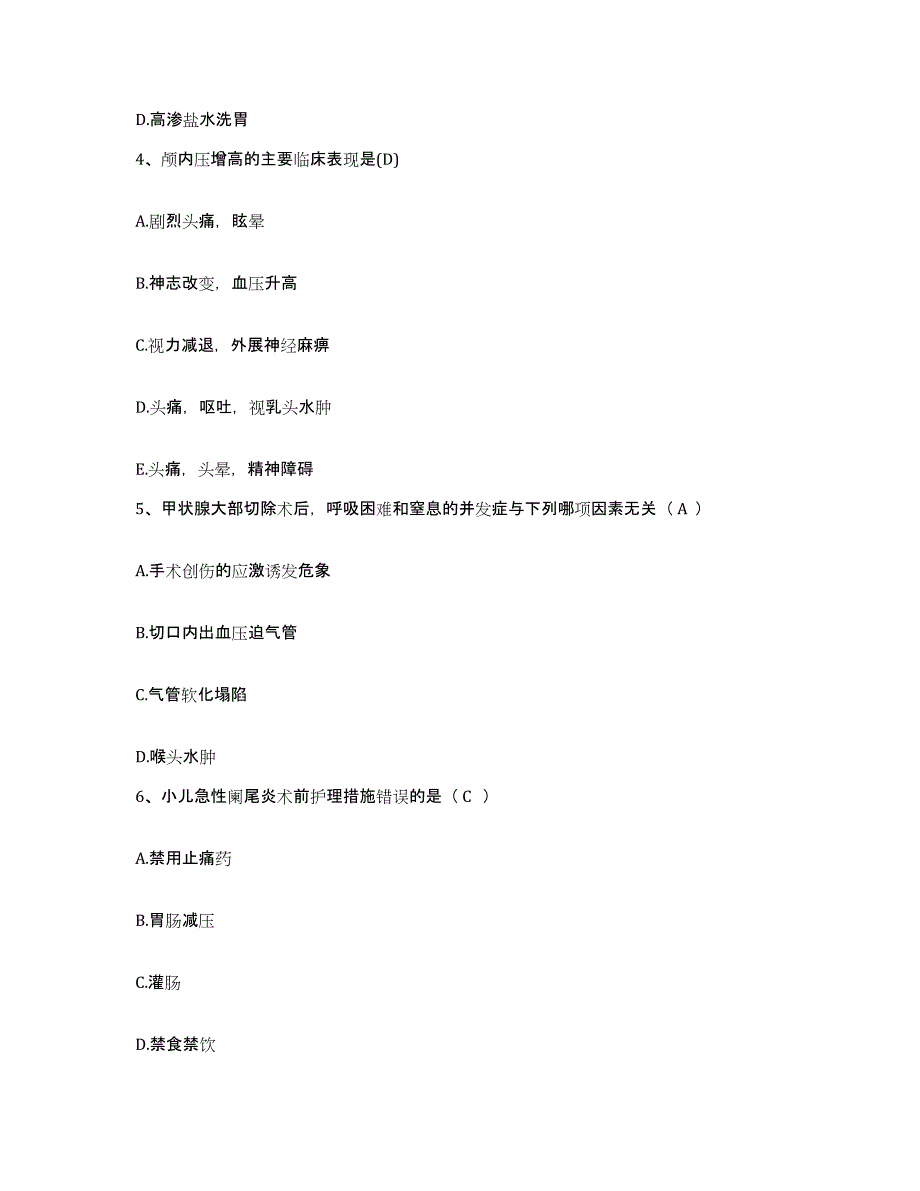 D.高渗盐水洗胃

4、颅内压增高的主要临床表现是(D)

A.剧烈头痛，眩晕

B.神志改变，血压升高

C.视力减退，外展神经麻痹

D.头痛，呕吐，视乳头水肿

E.头痛，头晕，精神障碍

5、甲状腺大部切除术后，呼吸困难和窒息的并发症与下列哪项因素无关（ A ）

A.手术创伤的应激诱发危象

B.切口内出血压迫气管

C.气管软化塌陷

D.喉头水肿

6、小儿急性阑尾炎术前护理措施错误的是（ C ）

A.禁用止痛药

B.胃肠减压

C.灌肠

D.禁食禁饮